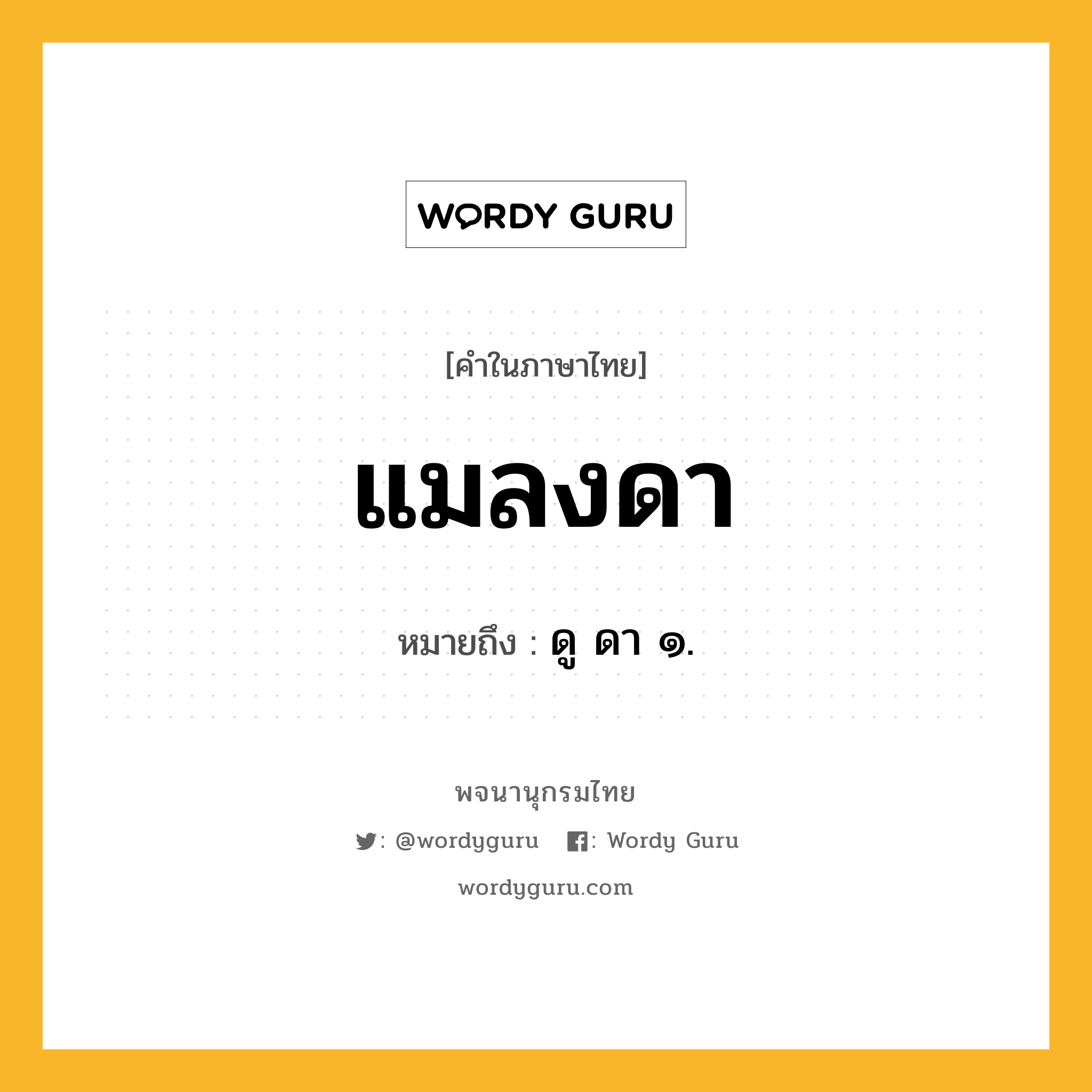 WORDY GURU

[คำในภาษาไทย]

แมลงดา

หมายถึง : ดู ดา ๑.

พจนานุกรมไทย

: @wordyguru : Wordy Guru

wordyguru.com